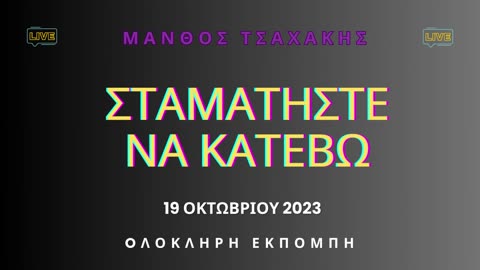 LIVE

ΜΑΝΘΟΣ ΤΣΑΧΑΚΗΣ

LIVE

ΣΤΑΜΑΤΗΣΤΕ ΝΑ ΚΑΤΕΒΩ

19 ΟΚΤΩΒΡΙΟΥ 2023

ΟΛΟΚΛΗΡΗ ΕΚΠΟΜΠΗ